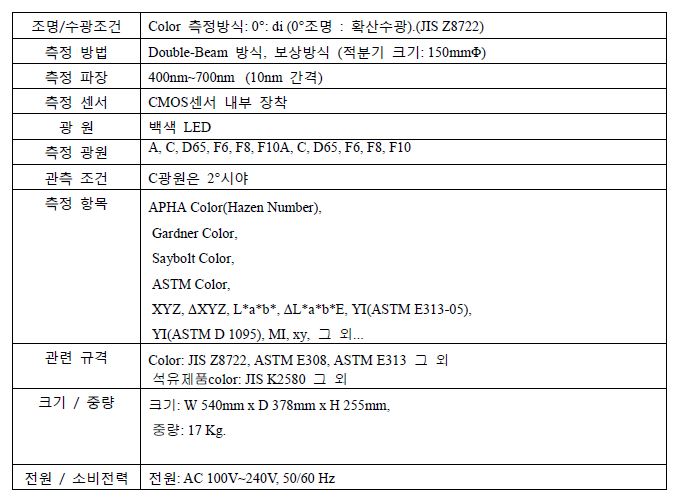 | 조명/수광조건 | Color 측정방식: 0°: di (0°조명 : 확산수광).(JIS Z8722) |
|---|---|
| 측정 방법 | Double-Beam 방식, 보상방식 (적분기 크기: 150mmΦ) |
| 측정 파장 | 400nm~700nm (10nm 간격) |
| 측정 센서 | CMOS센서 내부 장착 |
| 광 원 | 백색 LED |
| 측정 광원 | A, C, D65, F6, F8, F10A, C, D65, F6, F8, F10 |
| 관측 조건 | C광원은 2°시야 |
| 측정 항목 | APHA Color(Hazen Number), Gardner Color, Saybolt Color, ASTM Color, XYZ, ΔXYZ, L*a*b*, ΔL*a*b*E, YI(ASTM E313-05), YI(ASTM D 1095), MI, xy, 그 외... |
| 관련 규격 | Color: JIS Z8722, ASTM E308, ASTM E313 그 외 석유제품color: JIS K2580 그 외 |
| 크기 / 중량 | 크기: W 540mm x D 378mm x H 255mm, 중량: 17 Kg. |
| 전원 / 소비전력 | 전원: AC 100V~240V, 50/60 Hz |